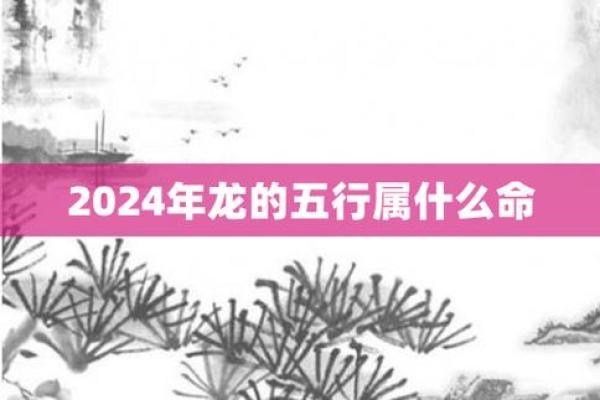 2024年龙的五行属什么命